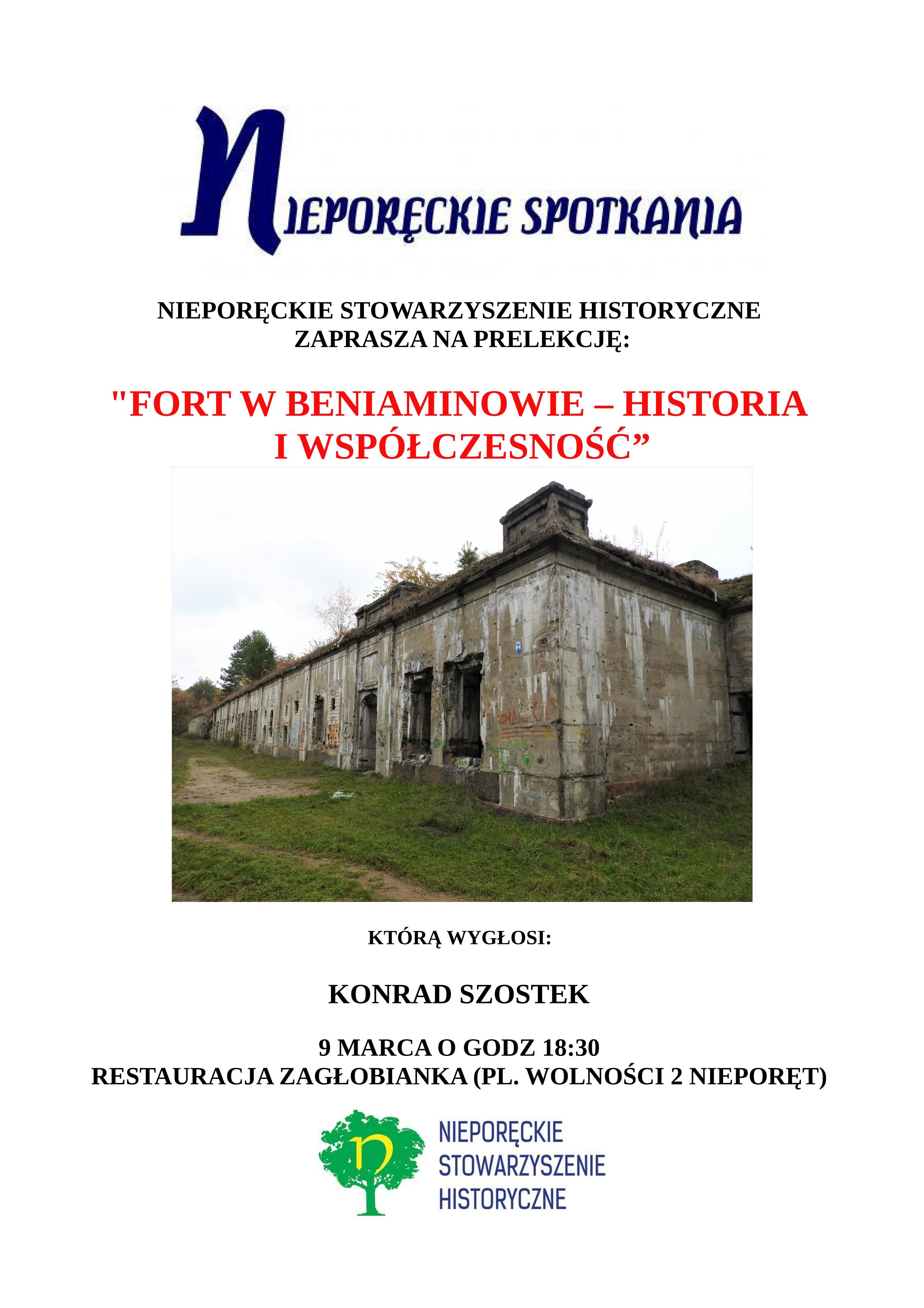 NIEPORĘCKIE SPOTKANIA

NIEPORĘCKIE STOWARZYSZENIE HISTORYCZNE
ZAPRASZA NA PRELEKCJĘ:

"FORT W BENIAMINOWIE – HISTORIA
I WSPÓŁCZESNOŚĆ”

KTÓRĄ WYGŁOSI:

KONRAD SZOSTEK

9 MARCA O GODZ 18:30
RESTAURACJA ZAGŁOBIANKA (PL. WOLNOŚCI 2 NIEPORĘT)

n

NIEPORĘCKIE
STOWARZYSZENIE
HISTORYCZNE